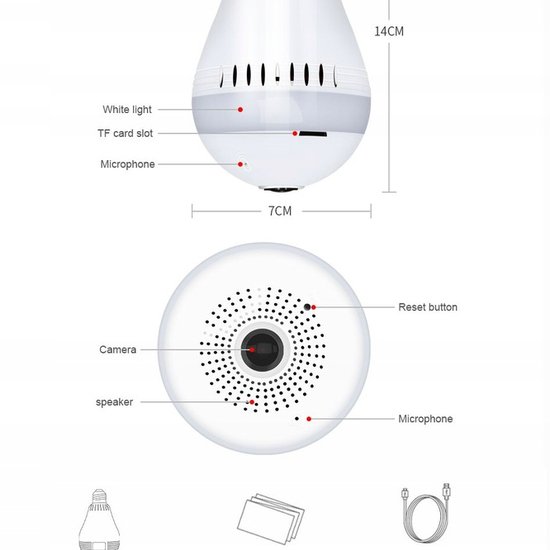 14CM

White light

TF card slot

Microphone

7CM

Reset button

Camera

speaker

Microphone